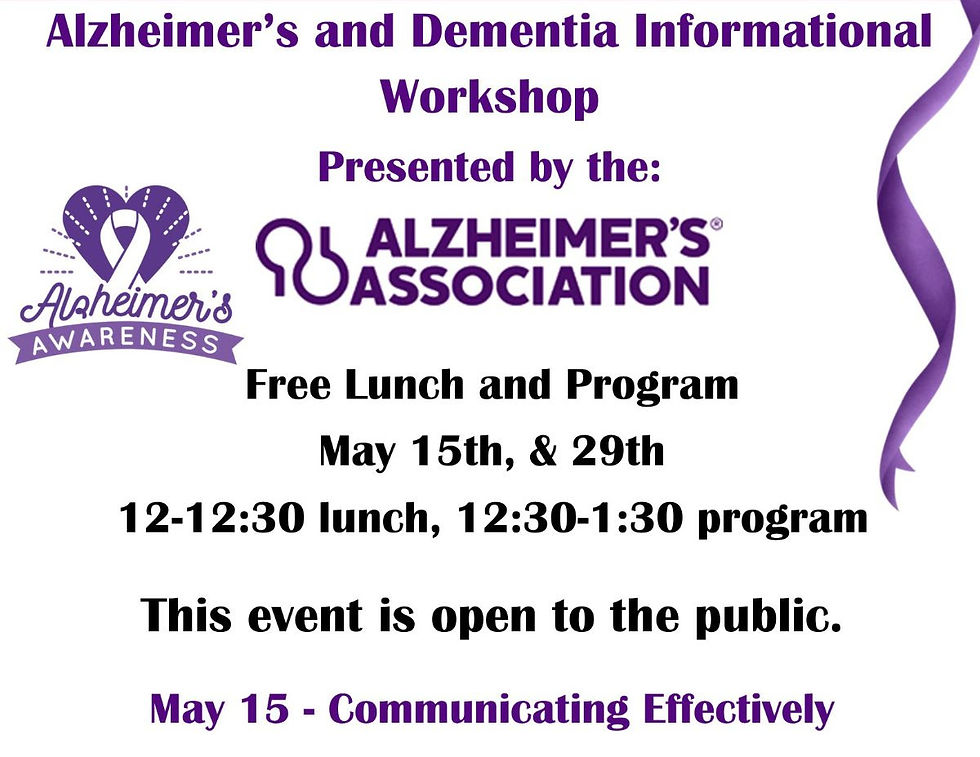 Alzheimer's and Dementia Informational Workshop

Presented by the:

Alzheimer's AWARENESS

ALZHEIMER'S® ASSOCIATION

Free Lunch and Program

May 15th, & 29th

12-12:30 lunch, 12:30-1:30 program

This event is open to the public.

May 15 - Communicating Effectively